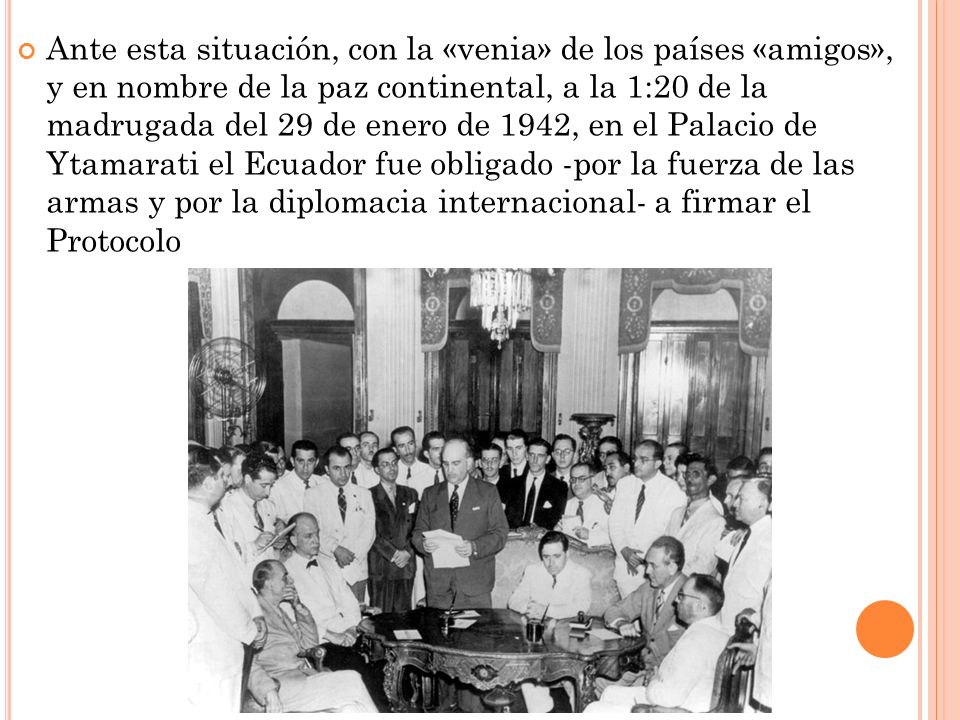 Ante esta situación, con la «venia» de los países «amigos», y en nombre de la paz continental, a la 1:20 de la madrugada del 29 de enero de 1942, en el Palacio de Ytamarati el Ecuador fue obligado -por la fuerza de las armas y por la diplomacia internacional- a firmar el Protocolo